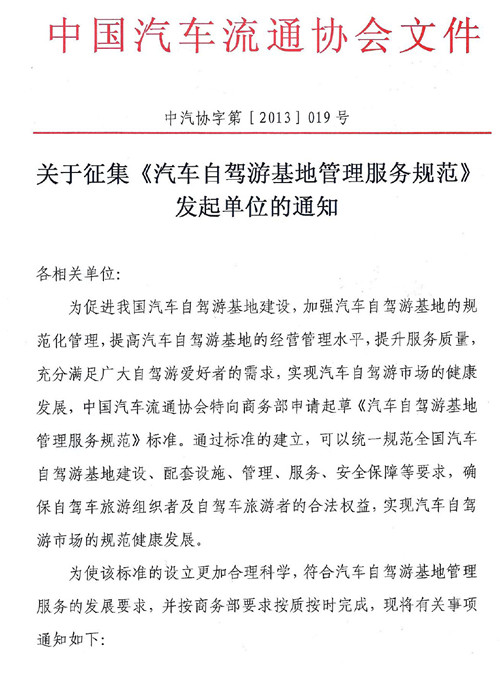 中国汽车流通协会文件

中汽协字第［2013］019号

关于征集《汽车自驾游基地管理服务规范》发起单位的通知

各相关单位:

为促进我国汽车自驾游基地建设，加强汽车自驾游基地的规范化管理，提高汽车自驾游基地的经营管理水平，提升服务质量，充分满足广大自驾游爱好者的需求，实现汽车自驾游市场的健康发展，中国汽车流通协会特向商务部申请起草《汽车自驾游基地管理服务规范》标准。通过标准的建立，可以统一规范全国汽车自驾游基地建设、配套设施、管理、服务、安全保障等要求，确保自驾车旅游组织者及自驾车旅游者的合法权益，实现汽车自驾游市场的规范健康发展。

为使该标准的设立更加合理科学，符合汽车自驾游基地管理服务的发展要求，并按商务部要求按质按时完成，现将有关事项通知如下: